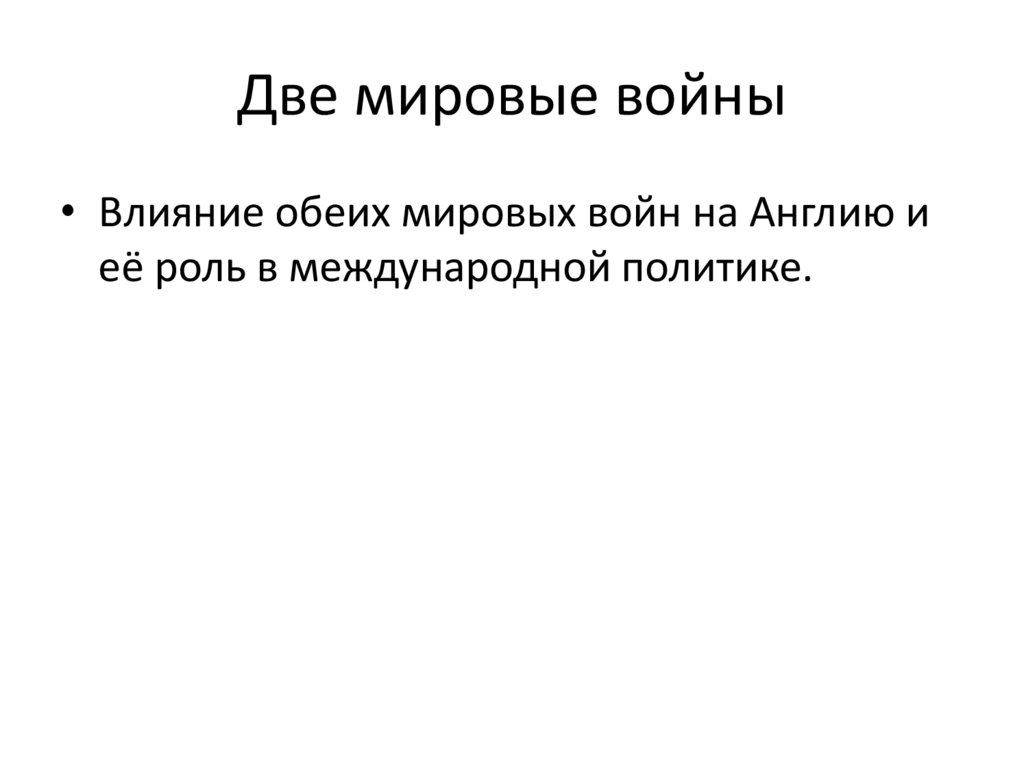 Две мировые войны

• Влияние обеих мировых войн на Англию и её роль в международной политике.